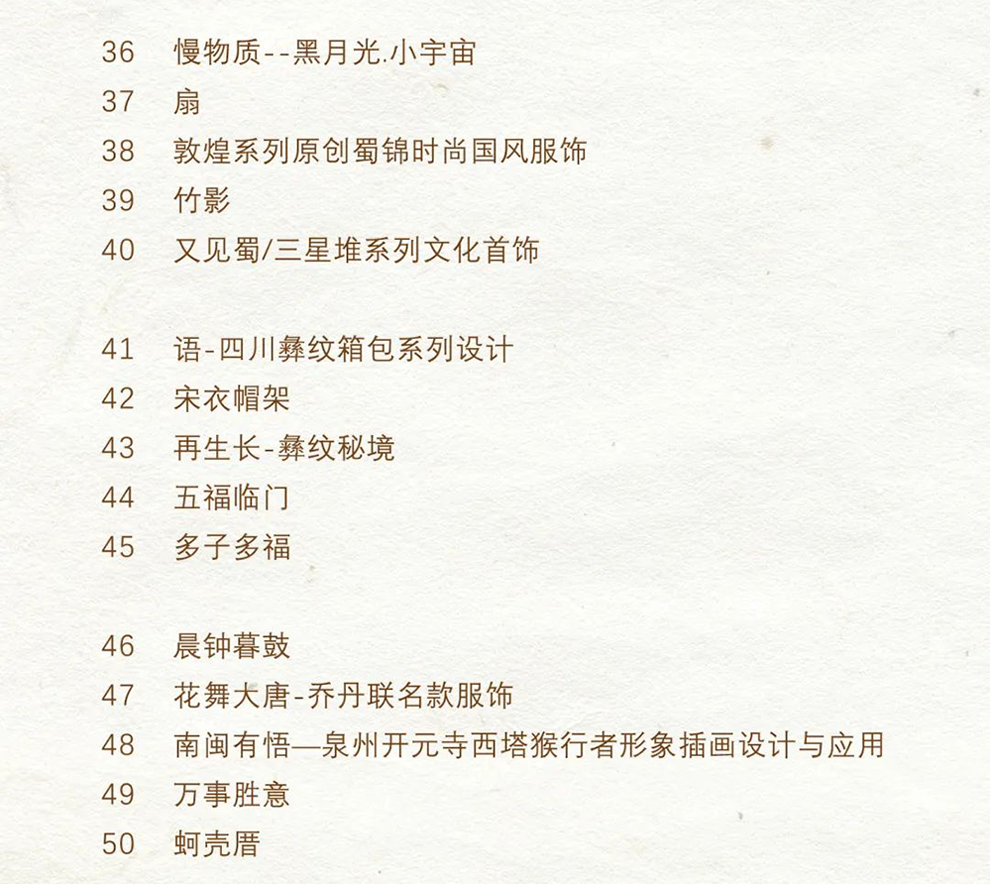 36 慢物质--黑月光.小宇宙
37 扇
38 敦煌系列原创蜀锦时尚国风服饰
39 竹影
40 又见蜀/三星堆系列文化首饰

41 语-四川彝纹箱包系列设计
42 宋衣帽架
43 再生长-彝纹秘境
44 五福临门
45 多子多福

46 晨钟暮鼓
47 花舞大唐-乔丹联名款服饰
48 南闽有悟—泉州开元寺西塔猴行者形象插画设计与应用
49 万事胜意
50 蚵壳厝